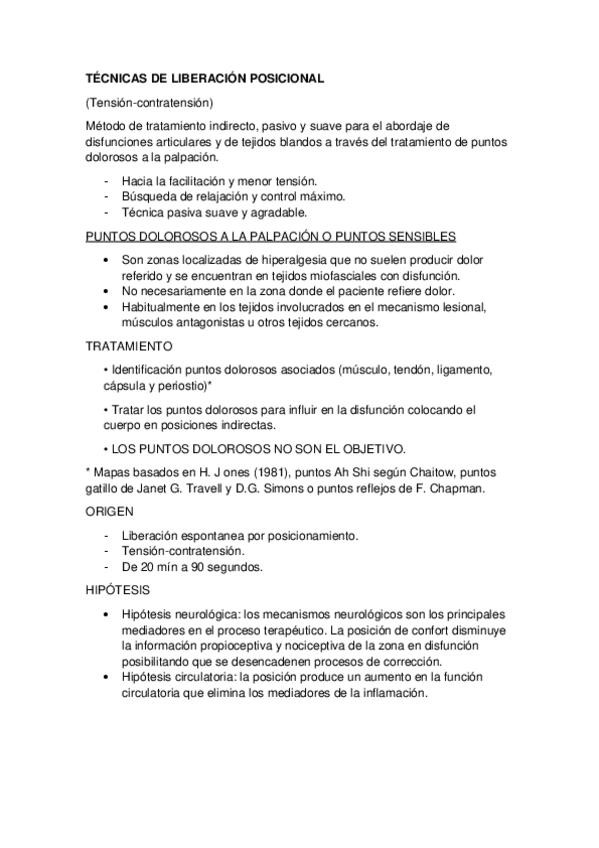 TÉCNICAS DE LIBERACIÓN POSICIONAL

(Tensión-contratensión)

Método de tratamiento indirecto, pasivo y suave para el abordaje de disfunciones articulares y de tejidos blandos a través del tratamiento de puntos dolorosos a la palpación.

- Hacia la facilitación y menor tensión.
- Búsqueda de relajación y control máximo.
- Técnica pasiva suave y agradable.

PUNTOS DOLOROSOS A LA PALPACIÓN O PUNTOS SENSIBLES

• Son zonas localizadas de hiperalgesia que no suelen producir dolor referido y se encuentran en tejidos miofasciales con disfunción.
• No necesariamente en la zona donde el paciente refiere dolor.
• Habitualmente en los tejidos involucrados en el mecanismo lesional, músculos antagonistas u otros tejidos cercanos.

TRATAMIENTO

• Identificación puntos dolorosos asociados (músculo, tendón, ligamento, cápsula y periostio)*

• Tratar los puntos dolorosos para influir en la disfunción colocando el cuerpo en posiciones indirectas.

• LOS PUNTOS DOLOROSOS NO SON EL OBJETIVO.

* Mapas basados en H. J ones (1981), puntos Ah Shi según Chaitow, puntos gatillo de Janet G. Travell y D.G. Simons o puntos reflejos de F. Chapman.

ORIGEN

- Liberación espontanea por posicionamiento.
- Tensión-contratensión.
- De 20 mín a 90 segundos.

HIPÓTESIS

• Hipótesis neurológica: los mecanismos neurológicos son los principales mediadores en el proceso terapéutico. La posición de confort disminuye la información propioceptiva y nociceptiva de la zona en disfunción posibilitando que se desencadenen procesos de corrección.
• Hipótesis circulatoria: la posición produce un aumento en la función circulatoria que elimina los mediadores de la inflamación.